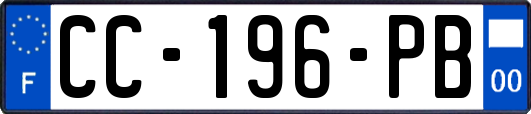 F
CC-196-PB
00